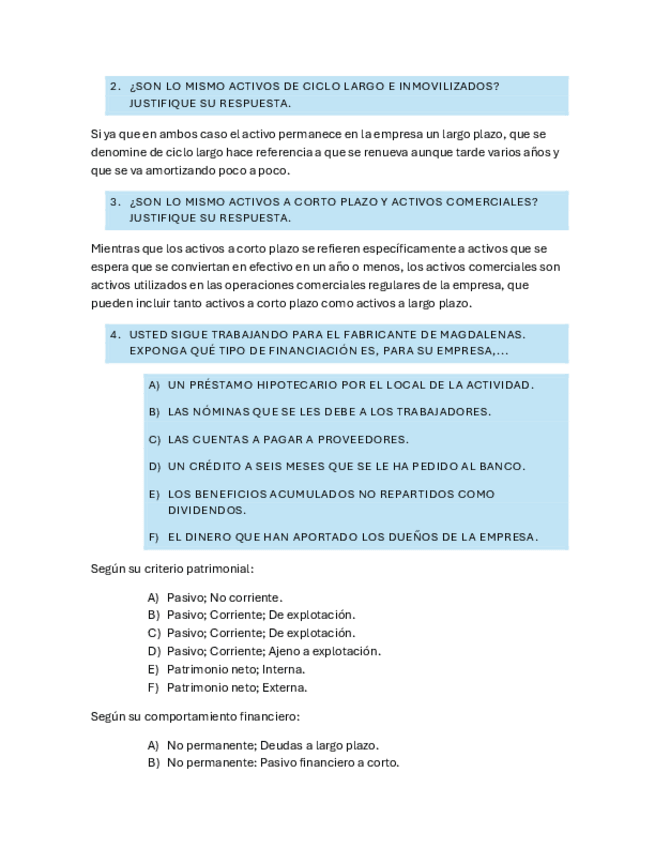 2. ¿SON LO MISMO ACTIVOS DE CICLO LARGO E INMOVILIZADOS? JUSTIFIQUE SU RESPUESTA.

Si ya que en ambos caso el activo permanece en la empresa un largo plazo, que se denomine de ciclo largo hace referencia a que se renueva aunque tarde varios años y que se va amortizando poco a poco.

3. ¿SON LO MISMO ACTIVOS A CORTO PLAZO Y ACTIVOS COMERCIALES? JUSTIFIQUE SU RESPUESTA.

Mientras que los activos a corto plazo se refieren específicamente a activos que se espera que se conviertan en efectivo en un año o menos, los activos comerciales son activos utilizados en las operaciones comerciales regulares de la empresa, que pueden incluir tanto activos a corto plazo como activos a largo plazo.

4. USTED SIGUE TRABAJANDO PARA EL FABRICANTE DE MAGDALENAS. EXPONGA QUÉ TIPO DE FINANCIACIÓN ES, PARA SU EMPRESA,...

A) UN PRÉSTAMO HIPOTECARIO POR EL LOCAL DE LA ACTIVIDAD.
B) LAS NÓMINAS QUE SE LES DEBE A LOS TRABAJADORES.
C) LAS CUENTAS A PAGAR A PROVEEDORES.
D) UN CRÉDITO A SEIS MESES QUE SE LE HA PEDIDO AL BANCO.
E) LOS BENEFICIOS ACUMULADOS NO REPARTIDOS COMO DIVIDENDOS.
F) EL DINERO QUE HAN APORTADO LOS DUEÑOS DE LA EMPRESA.

Según su criterio patrimonial:

A) Pasivo; No corriente.
B) Pasivo; Corriente; De explotación.
C) Pasivo; Corriente; De explotación.
D) Pasivo; Corriente; Ajeno a explotación.
E) Patrimonio neto; Interna.
F) Patrimonio neto; Externa.

Según su comportamiento financiero:

A) No permanente; Deudas a largo plazo.
B) No permanente: Pasivo financiero a corto.